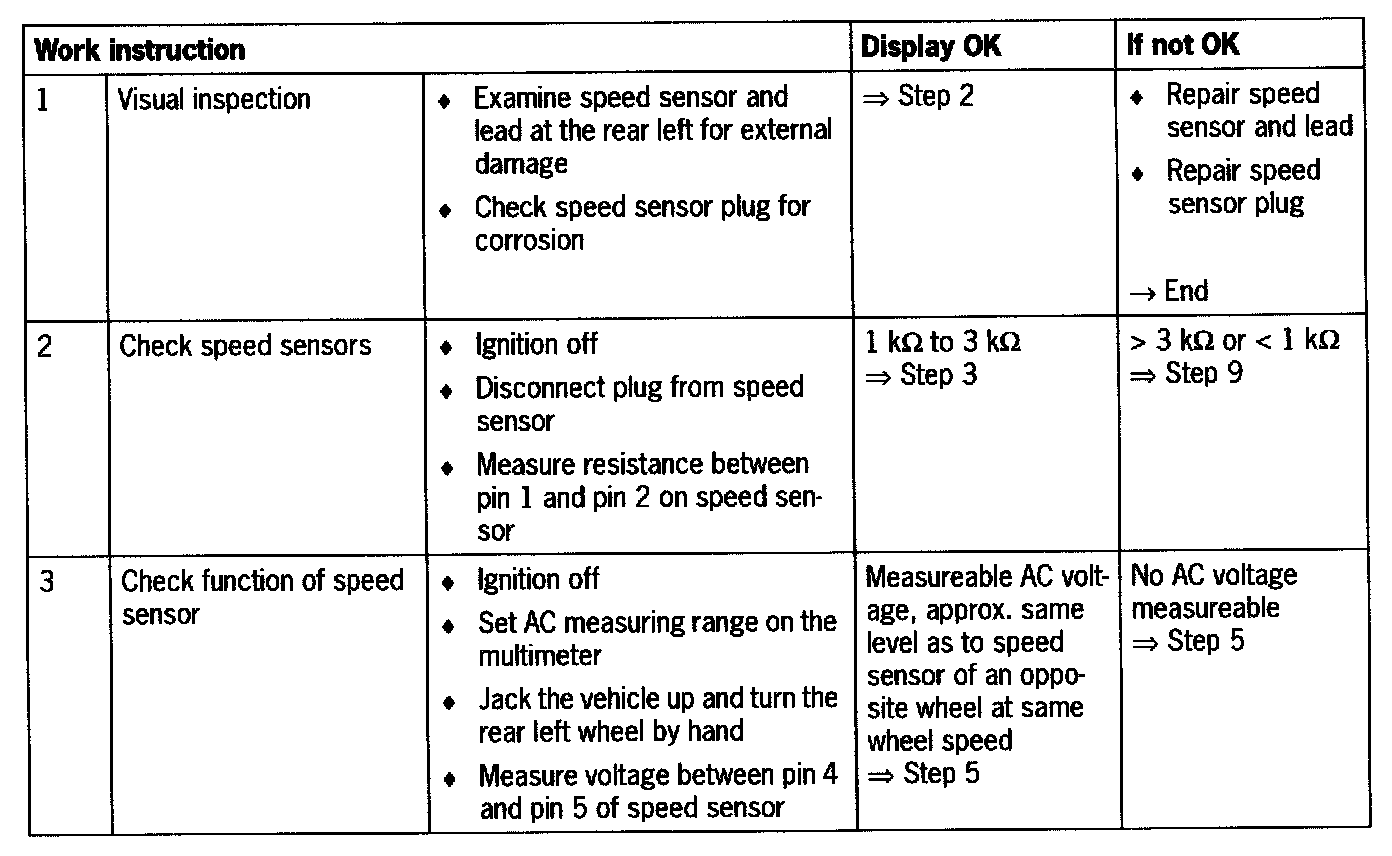 | Work instruction | | | Display OK | If not OK |
|---|---|---|---|---|
| 1 | Visual inspection | ♦ Examine speed sensor and lead at the rear left for external damage ♦ Check speed sensor plug for corrosion | ⇒ Step 2 | ♦ Repair speed sensor and lead ♦ Repair speed sensor plug → End |
| 2 | Check speed sensors | ♦ Ignition off ♦ Disconnect plug from speed sensor ♦ Measure resistance between pin 1 and pin 2 on speed sensor | 1 kΩ to 3 kΩ ⇒ Step 3 | > 3 kΩ or < 1 kΩ ⇒ Step 9 |
| 3 | Check function of speed sensor | ♦ Ignition off ♦ Set AC measuring range on the multimeter ♦ Jack the vehicle up and turn the rear left wheel by hand ♦ Measure voltage between pin 4 and pin 5 of speed sensor | Measureable AC voltage, approx. same level as to speed sensor of an opposite wheel at same wheel speed ⇒ Step 5 | No AC voltage measureable ⇒ Step 5 |